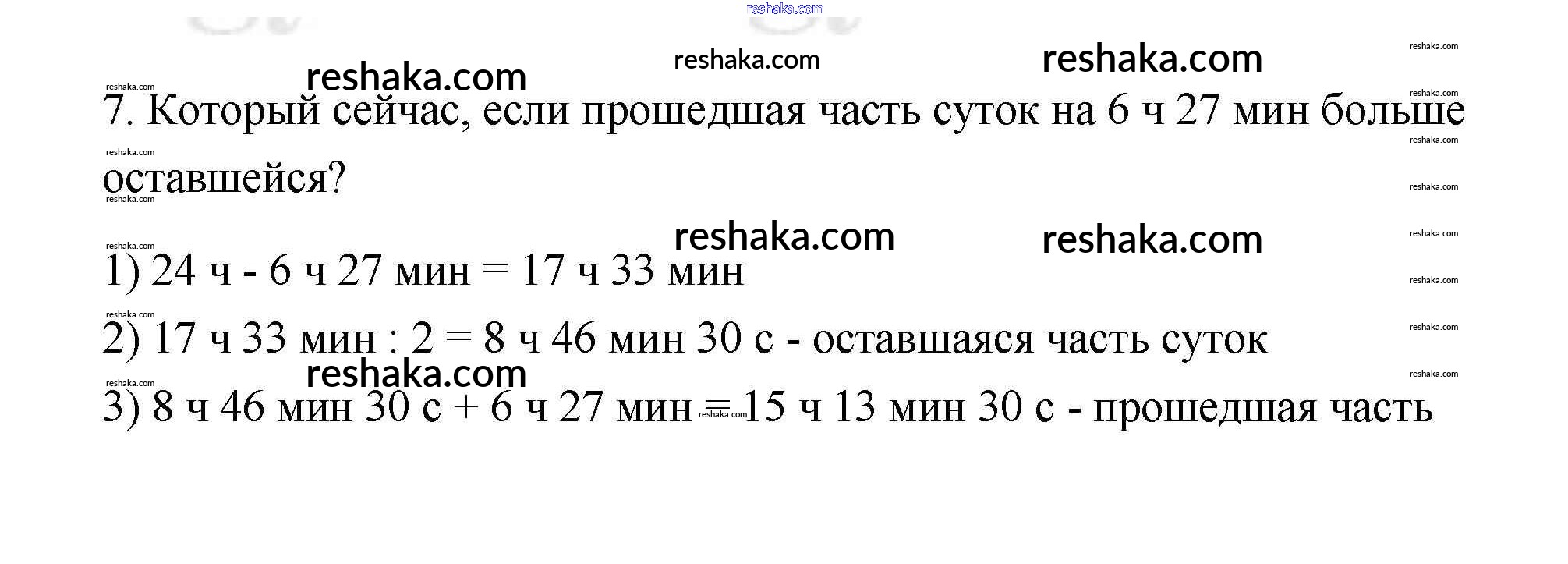 7. Который сейчас, если прошедшая часть суток на 6 ч 27 мин больше оставшейся?

1) 24 ч - 6 ч 27 мин = 17 ч 33 мин

2) 17 ч 33 мин : 2 = 8 ч 46 мин 30 с - оставшаяся часть суток

3) 8 ч 46 мин 30 с + 6 ч 27 мин = 15 ч 13 мин 30 с - прошедшая часть

reshaka.com